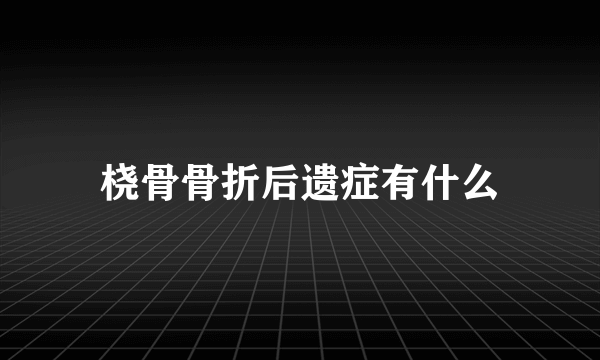 桡骨骨折后遗症有什么